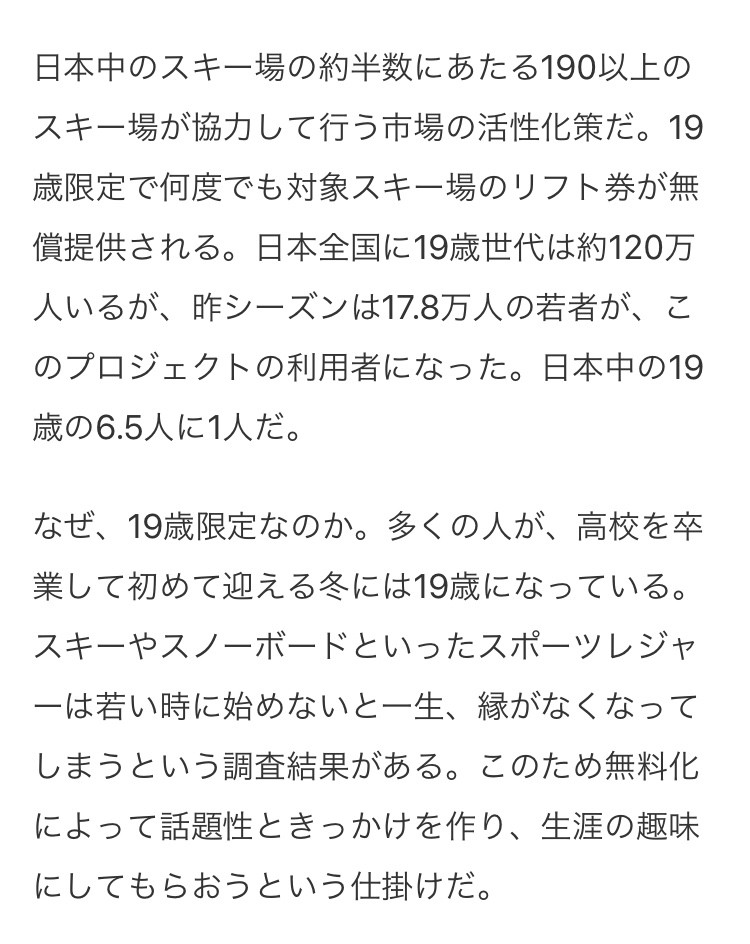 日本中のスキー場の約半数にあたる190以上のスキー場が協力して行う市場の活性化策だ。19歳限定で何度でも対象スキー場のリフト券が無償提供される。日本全国に19歳世代は約120万人いるが、昨シーズンは17.8万人の若者が、このプロジェクトの利用者になった。日本中の19歳の6.5人に1人だ。

なぜ、19歳限定なのか。多くの人が、高校を卒業して初めて迎える冬には19歳になっている。スキーやスノーボードといったスポーツレジャーは若い時に始めないと一生、縁がなくなってしまうという調査結果がある。このため無料化によって話題性ときっかけを作り、生涯の趣味にしてもらおうという仕掛けだ。